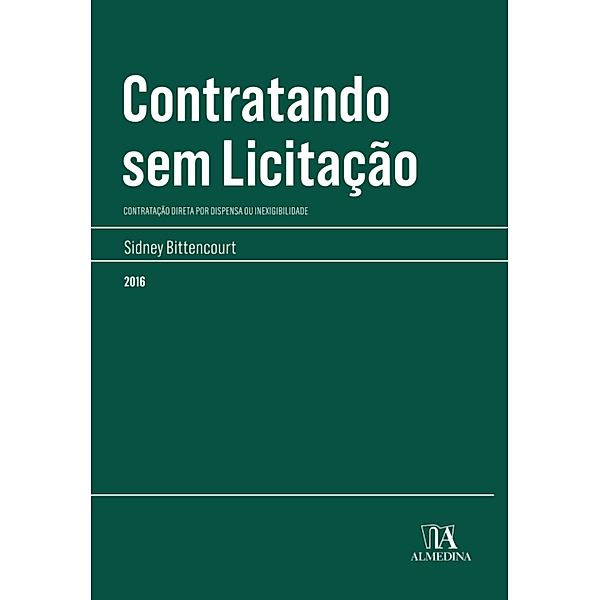 Contratando sem Licitação

CONTRATAÇÃO DIRETA POR DISPENSA OU INEXIGIBILIDADE

Sidney Bittencourt

2016

ALMEDINA